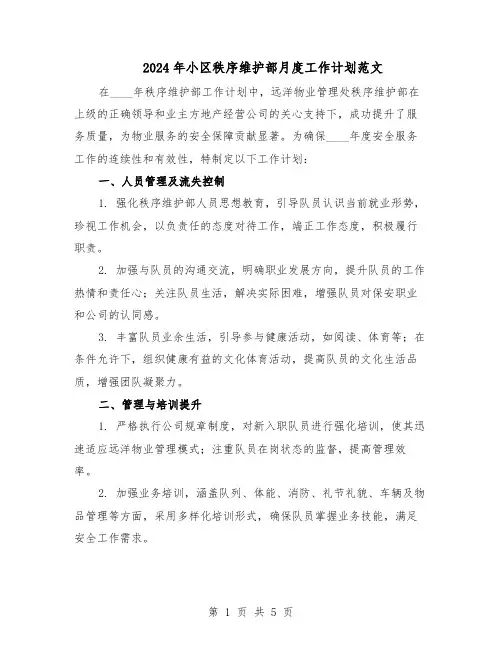 2024年小区秩序维护部月度工作计划范文

在____年秩序维护部工作计划中，远洋物业管理处秩序维护部在上级的正确领导和业主方地产经营公司的关心支持下，成功提升了服务质量，为物业服务的安全保障贡献显著。为确保____年度安全服务工作的连续性和有效性，特制定以下工作计划：

一、人员管理及流失控制

1. 强化秩序维护部人员思想教育，引导队员认识当前就业形势，珍视工作机会，以负责任的态度对待工作，端正工作态度，积极履行职责。

2. 加强与队员的沟通交流，明确职业发展方向，提升队员的工作热情和责任心；关注队员生活，解决实际困难，增强队员对保安职业和公司的认同感。

3. 丰富队员业余生活，引导参与健康活动，如阅读、体育等；在条件允许下，组织健康有益的文化体育活动，提高队员的文化生活品质，增强团队凝聚力。

二、管理与培训提升

1. 严格执行公司规章制度，对新入职队员进行强化培训，使其迅速适应远洋物业管理模式；注重队员在岗状态的监督，提高管理效率。

2. 加强业务培训，涵盖队列、体能、消防、礼节礼貌、车辆及物品管理等方面，采用多样化培训形式，确保队员掌握业务技能，满足安全工作需求。

第 1 页 共 5 页